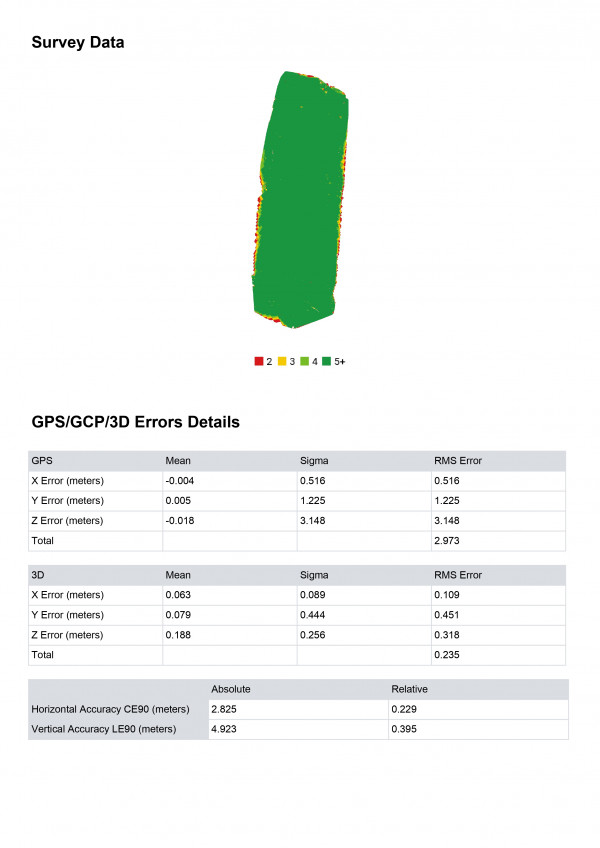 Survey Data

2 3 4 5+

GPS/GCP/3D Errors Details

| GPS | Mean | Sigma | RMS Error |
|---|---|---|---|
| X Error (meters) | -0.004 | 0.516 | 0.516 |
| Y Error (meters) | 0.005 | 1.225 | 1.225 |
| Z Error (meters) | -0.018 | 3.148 | 3.148 |
| Total | | | 2.973 |

| 3D | Mean | Sigma | RMS Error |
|---|---|---|---|
| X Error (meters) | 0.063 | 0.089 | 0.109 |
| Y Error (meters) | 0.079 | 0.444 | 0.451 |
| Z Error (meters) | 0.188 | 0.256 | 0.318 |
| Total | | | 0.235 |

| | Absolute | Relative |
|---|---|---|
| Horizontal Accuracy CE90 (meters) | 2.825 | 0.229 |
| Vertical Accuracy LE90 (meters) | 4.923 | 0.395 |